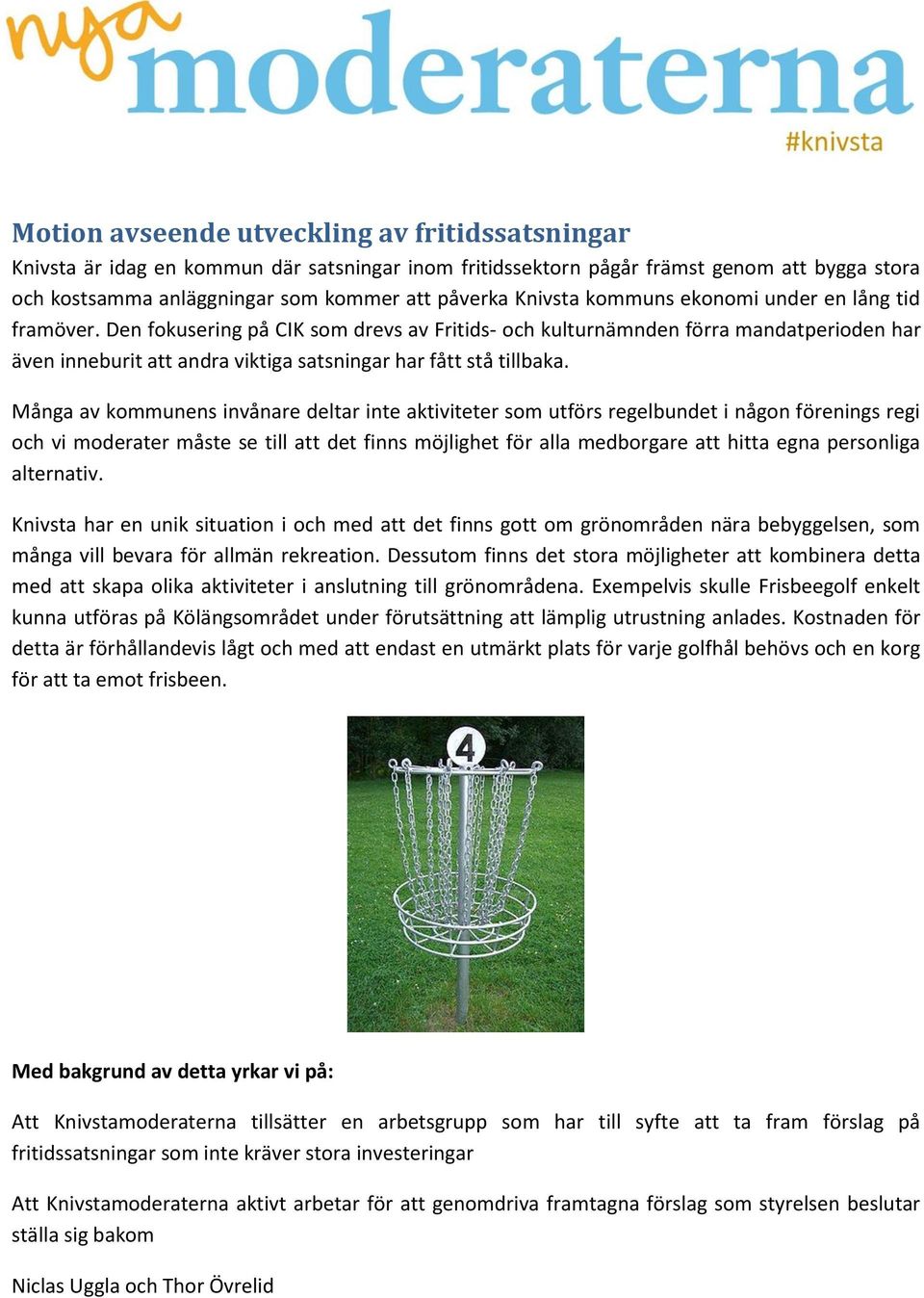 nya moderaterna
#knivsta

Motion avseende utveckling av fritidssatsningar
Knivsta är idag en kommun där satsningar inom fritidssektorn pågår främst genom att bygga stora och kostsamma anläggningar som kommer att påverka Knivsta kommuns ekonomi under en lång tid framöver. Den fokusering på CIK som drevs av Fritids- och kulturnämnden förra mandatperioden har även inneburit att andra viktiga satsningar har fått stå tillbaka.

Många av kommunens invånare deltar inte aktiviteter som utförs regelbundet i någon förenings regi och vi moderater måste se till att det finns möjlighet för alla medborgare att hitta egna personliga alternativ.

Knivsta har en unik situation i och med att det finns gott om grönområden nära bebyggelsen, som många vill bevara för allmän rekreation. Dessutom finns det stora möjligheter att kombinera detta med att skapa olika aktiviteter i anslutning till grönområdena. Exempelvis skulle Frisbeegolf enkelt kunna utföras på Kölängsområdet under förutsättning att lämplig utrustning anlades. Kostnaden för detta är förhållandevis lågt och med att endast en utmärkt plats för varje golfhål behövs och en korg för att ta emot frisbeen.

4

Med bakgrund av detta yrkar vi på:

Att Knivstamoderaterna tillsätter en arbetsgrupp som har till syfte att ta fram förslag på fritidssatsningar som inte kräver stora investeringar

Att Knivstamoderaterna aktivt arbetar för att genomdriva framtagna förslag som styrelsen beslutar ställa sig bakom

Niclas Uggla och Thor Övrelid